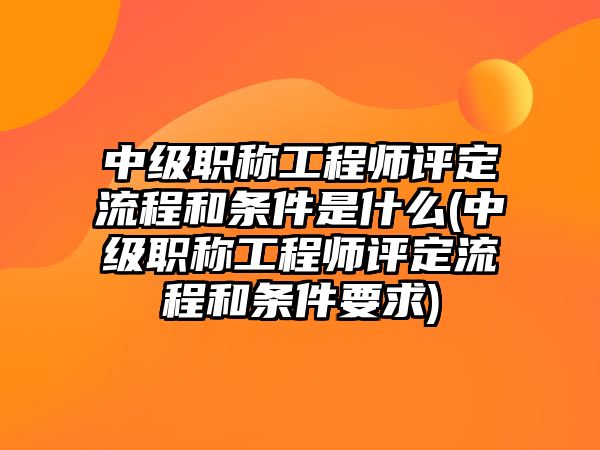 中级职称工程师评定流程和条件是什么(中级职称工程师评定流程和条件要求)